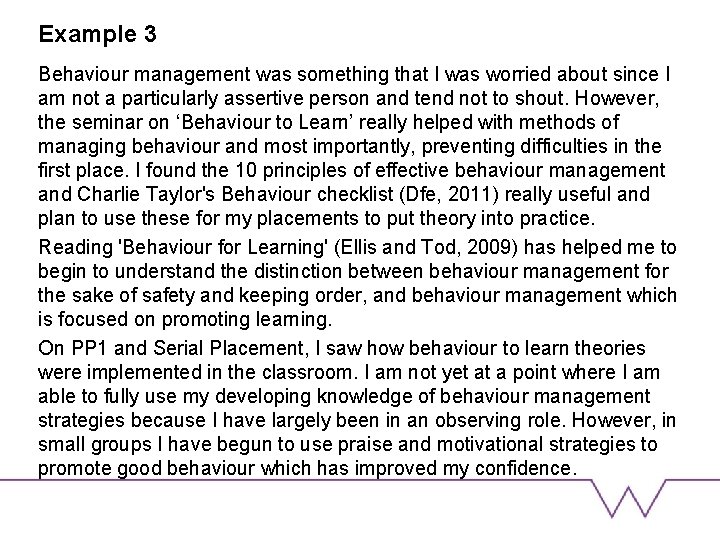 Example 3

Behaviour management was something that I was worried about since I am not a particularly assertive person and tend not to shout. However, the seminar on 'Behaviour to Learn' really helped with methods of managing behaviour and most importantly, preventing difficulties in the first place. I found the 10 principles of effective behaviour management and Charlie Taylor's Behaviour checklist (Dfe, 2011) really useful and plan to use these for my placements to put theory into practice.

Reading 'Behaviour for Learning' (Ellis and Tod, 2009) has helped me to begin to understand the distinction between behaviour management for the sake of safety and keeping order, and behaviour management which is focused on promoting learning.

On PP1 and Serial Placement, I saw how behaviour to learn theories were implemented in the classroom. I am not yet at a point where I am able to fully use my developing knowledge of behaviour management strategies because I have largely been in an observing role. However, in small groups I have begun to use praise and motivational strategies to promote good behaviour which has improved my confidence.